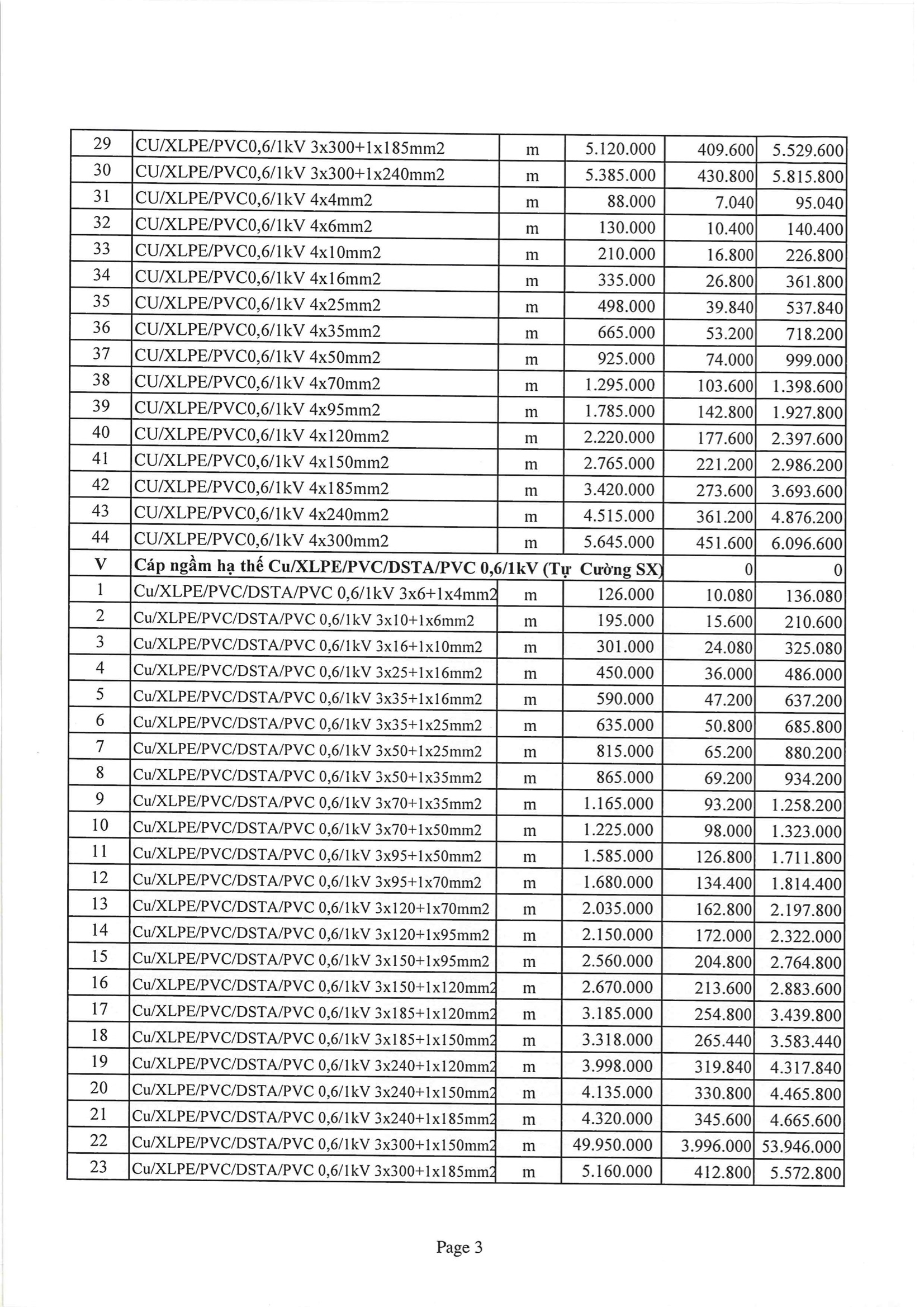 | 29 | CU/XLPE/PVC0,6/1kV 3x300+1x185mm2 | m | 5.120.000 | 409.600 | 5.529.600 |
|---|---|---|---|---|---|
| 30 | CU/XLPE/PVC0,6/1kV 3x300+1x240mm2 | m | 5.385.000 | 430.800 | 5.815.800 |
| 31 | CU/XLPE/PVC0,6/1kV 4x4mm2 | m | 88.000 | 7.040 | 95.040 |
| 32 | CU/XLPE/PVC0,6/1kV 4x6mm2 | m | 130.000 | 10.400 | 140.400 |
| 33 | CU/XLPE/PVC0,6/1kV 4x10mm2 | m | 210.000 | 16.800 | 226.800 |
| 34 | CU/XLPE/PVC0,6/1kV 4x16mm2 | m | 335.000 | 26.800 | 361.800 |
| 35 | CU/XLPE/PVC0,6/1kV 4x25mm2 | m | 498.000 | 39.840 | 537.840 |
| 36 | CU/XLPE/PVC0,6/1kV 4x35mm2 | m | 665.000 | 53.200 | 718.200 |
| 37 | CU/XLPE/PVC0,6/1kV 4x50mm2 | m | 925.000 | 74.000 | 999.000 |
| 38 | CU/XLPE/PVC0,6/1kV 4x70mm2 | m | 1.295.000 | 103.600 | 1.398.600 |
| 39 | CU/XLPE/PVC0,6/1kV 4x95mm2 | m | 1.785.000 | 142.800 | 1.927.800 |
| 40 | CU/XLPE/PVC0,6/1kV 4x120mm2 | m | 2.220.000 | 177.600 | 2.397.600 |
| 41 | CU/XLPE/PVC0,6/1kV 4x150mm2 | m | 2.765.000 | 221.200 | 2.986.200 |
| 42 | CU/XLPE/PVC0,6/1kV 4x185mm2 | m | 3.420.000 | 273.600 | 3.693.600 |
| 43 | CU/XLPE/PVC0,6/1kV 4x240mm2 | m | 4.515.000 | 361.200 | 4.876.200 |
| 44 | CU/XLPE/PVC0,6/1kV 4x300mm2 | m | 5.645.000 | 451.600 | 6.096.600 |
| V | Cáp ngầm hạ thế Cu/XLPE/PVC/DSTA/PVC 0,6/1kV (Tự Cường SX) | | | 0 | 0 |
| 1 | Cu/XLPE/PVC/DSTA/PVC 0,6/1kV 3x6+1x4mm2 | m | 126.000 | 10.080 | 136.080 |
| 2 | Cu/XLPE/PVC/DSTA/PVC 0,6/1kV 3x10+1x6mm2 | m | 195.000 | 15.600 | 210.600 |
| 3 | Cu/XLPE/PVC/DSTA/PVC 0,6/1kV 3x16+1x10mm2 | m | 301.000 | 24.080 | 325.080 |
| 4 | Cu/XLPE/PVC/DSTA/PVC 0,6/1kV 3x25+1x16mm2 | m | 450.000 | 36.000 | 486.000 |
| 5 | Cu/XLPE/PVC/DSTA/PVC 0,6/1kV 3x35+1x16mm2 | m | 590.000 | 47.200 | 637.200 |
| 6 | Cu/XLPE/PVC/DSTA/PVC 0,6/1kV 3x35+1x25mm2 | m | 635.000 | 50.800 | 685.800 |
| 7 | Cu/XLPE/PVC/DSTA/PVC 0,6/1kV 3x50+1x25mm2 | m | 815.000 | 65.200 | 880.200 |
| 8 | Cu/XLPE/PVC/DSTA/PVC 0,6/1kV 3x50+1x35mm2 | m | 865.000 | 69.200 | 934.200 |
| 9 | Cu/XLPE/PVC/DSTA/PVC 0,6/1kV 3x70+1x35mm2 | m | 1.165.000 | 93.200 | 1.258.200 |
| 10 | Cu/XLPE/PVC/DSTA/PVC 0,6/1kV 3x70+1x50mm2 | m | 1.225.000 | 98.000 | 1.323.000 |
| 11 | Cu/XLPE/PVC/DSTA/PVC 0,6/1kV 3x95+1x50mm2 | m | 1.585.000 | 126.800 | 1.711.800 |
| 12 | Cu/XLPE/PVC/DSTA/PVC 0,6/1kV 3x95+1x70mm2 | m | 1.680.000 | 134.400 | 1.814.400 |
| 13 | Cu/XLPE/PVC/DSTA/PVC 0,6/1kV 3x120+1x70mm2 | m | 2.035.000 | 162.800 | 2.197.800 |
| 14 | Cu/XLPE/PVC/DSTA/PVC 0,6/1kV 3x120+1x95mm2 | m | 2.150.000 | 172.000 | 2.322.000 |
| 15 | Cu/XLPE/PVC/DSTA/PVC 0,6/1kV 3x150+1x95mm2 | m | 2.560.000 | 204.800 | 2.764.800 |
| 16 | Cu/XLPE/PVC/DSTA/PVC 0,6/1kV 3x150+1x120mm2 | m | 2.670.000 | 213.600 | 2.883.600 |
| 17 | Cu/XLPE/PVC/DSTA/PVC 0,6/1kV 3x185+1x120mm2 | m | 3.185.000 | 254.800 | 3.439.800 |
| 18 | Cu/XLPE/PVC/DSTA/PVC 0,6/1kV 3x185+1x150mm2 | m | 3.318.000 | 265.440 | 3.583.440 |
| 19 | Cu/XLPE/PVC/DSTA/PVC 0,6/1kV 3x240+1x120mm2 | m | 3.998.000 | 319.840 | 4.317.840 |
| 20 | Cu/XLPE/PVC/DSTA/PVC 0,6/1kV 3x240+1x150mm2 | m | 4.135.000 | 330.800 | 4.465.800 |
| 21 | Cu/XLPE/PVC/DSTA/PVC 0,6/1kV 3x240+1x185mm2 | m | 4.320.000 | 345.600 | 4.665.600 |
| 22 | Cu/XLPE/PVC/DSTA/PVC 0,6/1kV 3x300+1x150mm2 | m | 49.950.000 | 3.996.000 | 53.946.000 |
| 23 | Cu/XLPE/PVC/DSTA/PVC 0,6/1kV 3x300+1x185mm2 | m | 5.160.000 | 412.800 | 5.572.800 |

Page 3